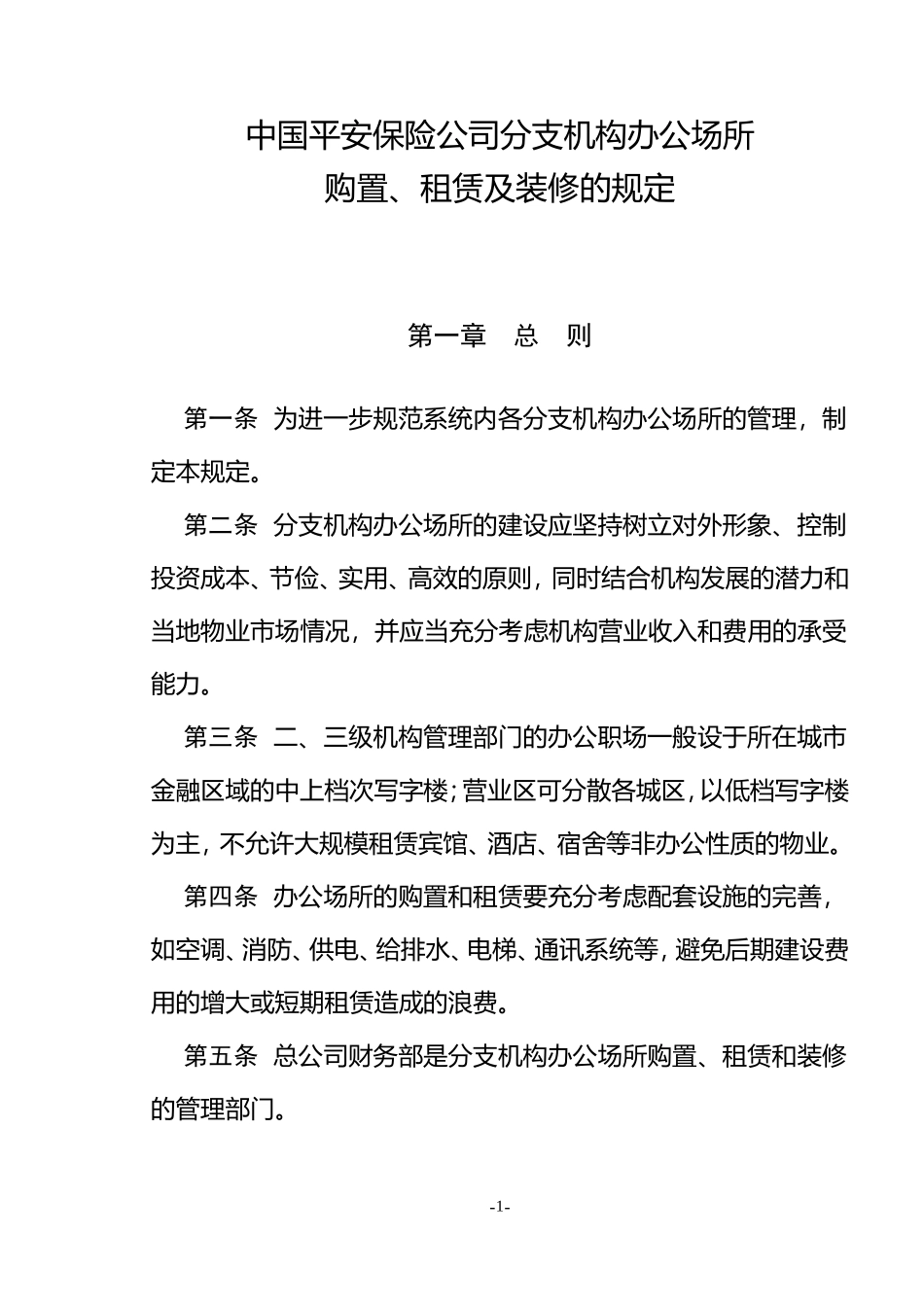 中国平安保险公司分支机构办公场所
购置、租赁及装修的规定

第一章　总　则

第一条　为进一步规范系统内各分支机构办公场所的管理，制定本规定。

第二条　分支机构办公场所的建设应坚持树立对外形象、控制投资成本、节俭、实用、高效的原则，同时结合机构发展的潜力和当地物业市场情况，并应当充分考虑机构营业收入和费用的承受能力。

第三条　二、三级机构管理部门的办公职场一般设于所在城市金融区域的中上档次写字楼；营业区可分散各城区，以低档写字楼为主，不允许大规模租赁宾馆、酒店、宿舍等非办公性质的物业。

第四条　办公场所的购置和租赁要充分考虑配套设施的完善，如空调、消防、供电、给排水、电梯、通讯系统等，避免后期建设费用的增大或短期租赁造成的浪费。

第五条　总公司财务部是分支机构办公场所购置、租赁和装修的管理部门。

-1-